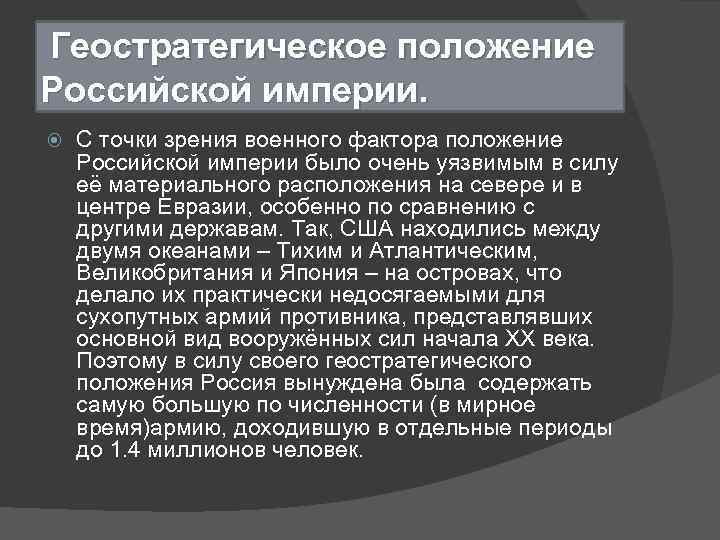 Геостратегическое положение Российской империи.

С точки зрения военного фактора положение Российской империи было очень уязвимым в силу её материального расположения на севере и в центре Евразии, особенно по сравнению с другими державам. Так, США находились между двумя океанами – Тихим и Атлантическим, Великобритания и Япония – на островах, что делало их практически недосягаемыми для сухопутных армий противника, представлявших основной вид вооружённых сил начала XX века. Поэтому в силу своего геостратегического положения Россия вынуждена была содержать самую большую по численности (в мирное время)армию, доходившую в отдельные периоды до 1.4 миллионов человек.